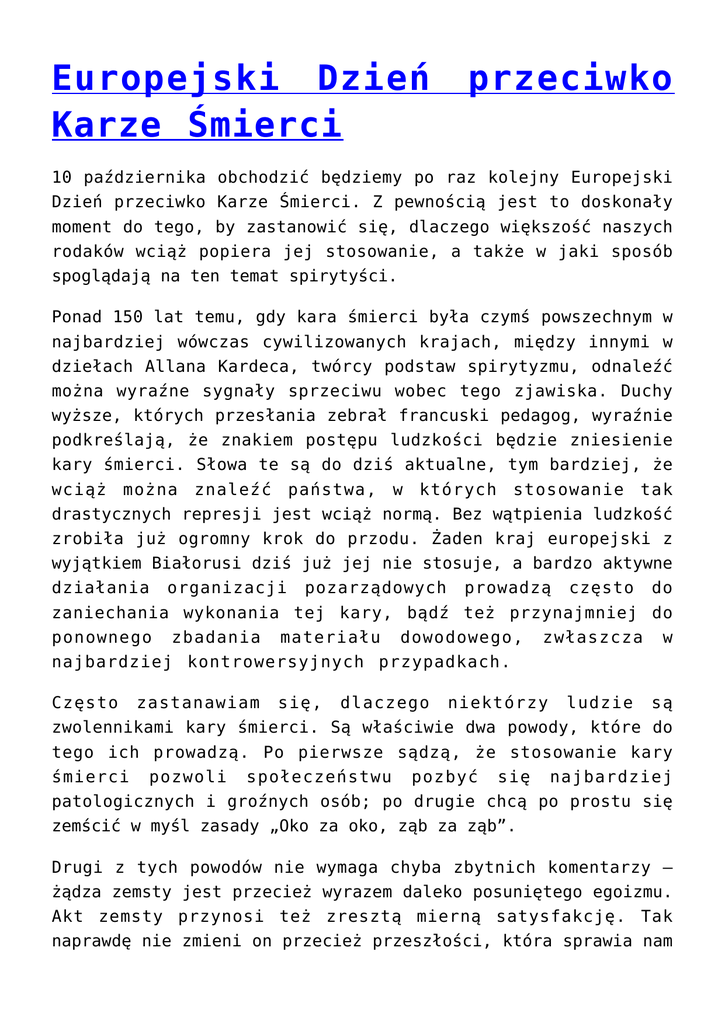 Europejski Dzień przeciwko Karze Śmierci

10 października obchodzić będziemy po raz kolejny Europejski Dzień przeciwko Karze Śmierci. Z pewnością jest to doskonały moment do tego, by zastanowić się, dlaczego większość naszych rodaków wciąż popiera jej stosowanie, a także w jaki sposób spoglądają na ten temat spirytyści.

Ponad 150 lat temu, gdy kara śmierci była czymś powszechnym w najbardziej wówczas cywilizowanych krajach, między innymi w dziełach Allana Kardeca, twórcy podstaw spirytyzmu, odnaleźć można wyraźne sygnały sprzeciwu wobec tego zjawiska. Duchy wyższe, których przesłania zebrał francuski pedagog, wyraźnie podkreślają, że znakiem postępu ludzkości będzie zniesienie kary śmierci. Słowa te są do dziś aktualne, tym bardziej, że wciąż można znaleźć państwa, w których stosowanie tak drastycznych represji jest wciąż normą. Bez wątpienia ludzkość zrobiła już ogromny krok do przodu. Żaden kraj europejski z wyjątkiem Białorusi dziś już jej nie stosuje, a bardzo aktywne działania organizacji pozarządowych prowadzą często do zaniechania wykonania tej kary, bądź też przynajmniej do ponownego zbadania materiału dowodowego, zwłaszcza w najbardziej kontrowersyjnych przypadkach.

Często zastanawiam się, dlaczego niektórzy ludzie są zwolennikami kary śmierci. Są właściwie dwa powody, które do tego ich prowadzą. Po pierwsze sądzą, że stosowanie kary śmierci pozwoli społeczeństwu pozbyć się najbardziej patologicznych i groźnych osób; po drugie chcą po prostu się zemścić w myśl zasady „Oko za oko, ząb za ząb”.

Drugi z tych powodów nie wymaga chyba zbytnich komentarzy – żądza zemsty jest przecież wyrazem daleko posuniętego egoizmu. Akt zemsty przynosi też zresztą mierną satysfakcję. Tak naprawdę nie zmieni on przecież przeszłości, która sprawia nam